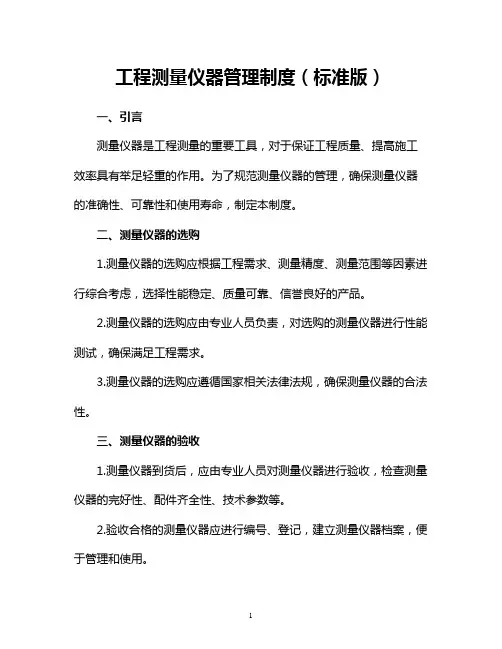 工程测量仪器管理制度（标准版）

一、引言

测量仪器是工程测量的重要工具，对于保证工程质量、提高施工效率具有举足轻重的作用。为了规范测量仪器的管理，确保测量仪器的准确性、可靠性和使用寿命，制定本制度。

二、测量仪器的选购

1.测量仪器的选购应根据工程需求、测量精度、测量范围等因素进行综合考虑，选择性能稳定、质量可靠、信誉良好的产品。

2.测量仪器的选购应由专业人员负责，对选购的测量仪器进行性能测试，确保满足工程需求。

3.测量仪器的选购应遵循国家相关法律法规，确保测量仪器的合法性。

三、测量仪器的验收

1.测量仪器到货后，应由专业人员对测量仪器进行验收，检查测量仪器的完好性、配件齐全性、技术参数等。

2.验收合格的测量仪器应进行编号、登记，建立测量仪器档案，便于管理和使用。

1